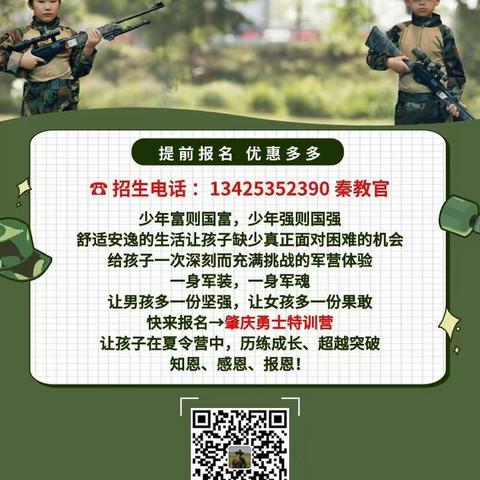 提前报名 优惠多多

☎ 招生电话：13425352390 秦教官

少年富则国富，少年强则国强
舒适安逸的生活让孩子缺少真正面对困难的机会
给孩子一次深刻而充满挑战的军营体验
一身军装，一身军魂
让男孩多一份坚强，让女孩多一份果敢
快来报名→肇庆勇士特训营
让孩子在夏令营中，历练成长、超越突破
知恩、感恩、报恩！